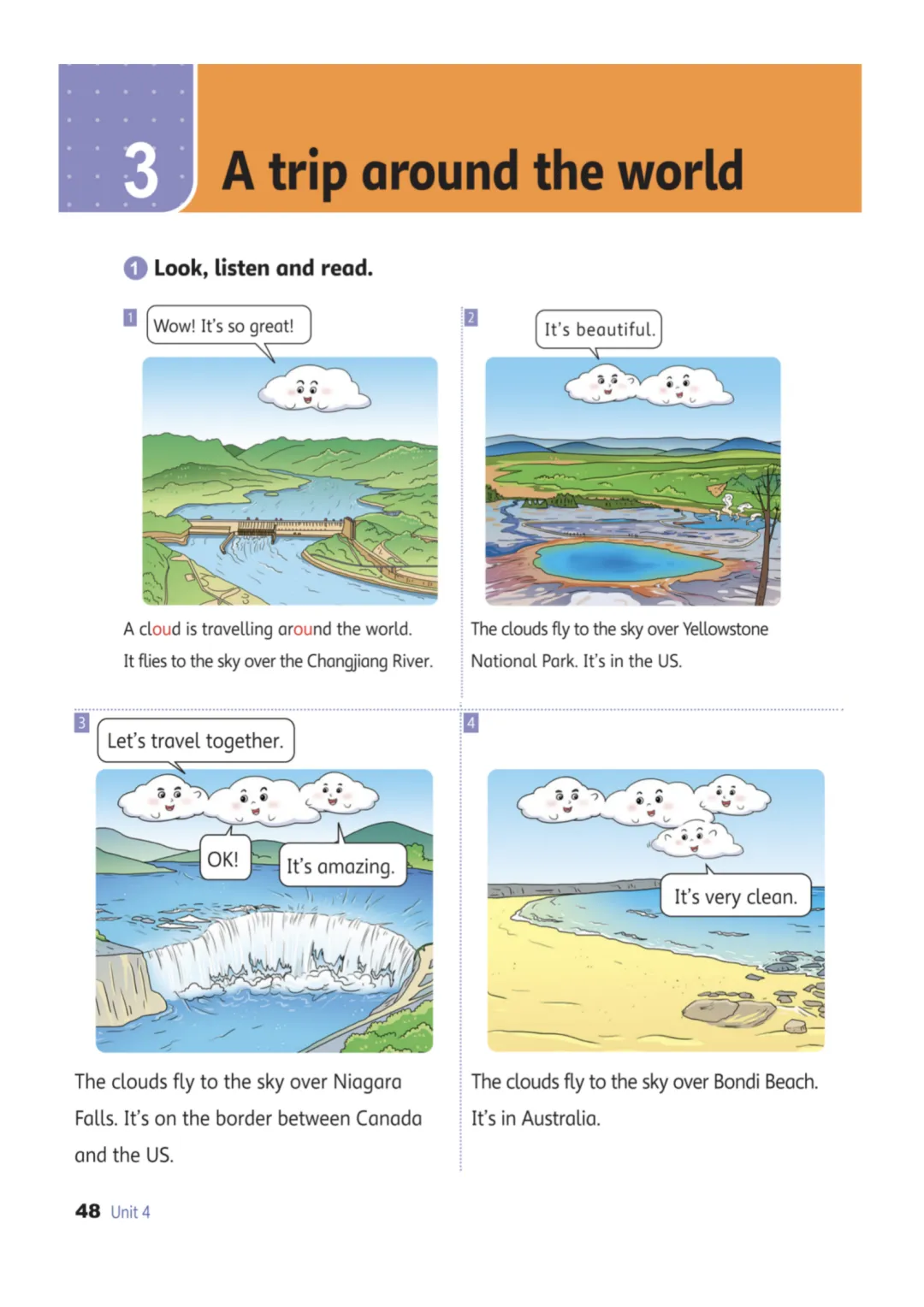 3 A trip around the world

1 Look, listen and read.

1

Wow! It's so great!

A cloud is travelling around the world. It flies to the sky over the Changjiang River.

2

It's beautiful.

The clouds fly to the sky over Yellowstone National Park. It's in the US.

3

Let's travel together.

OK!

It's amazing.

The clouds fly to the sky over Niagara Falls. It's on the border between Canada and the US.

4

It's very clean.

The clouds fly to the sky over Bondi Beach. It's in Australia.

48 Unit 4